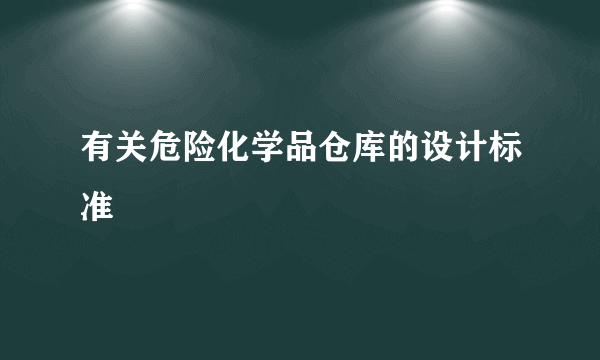 有关危险化学品仓库的设计标准